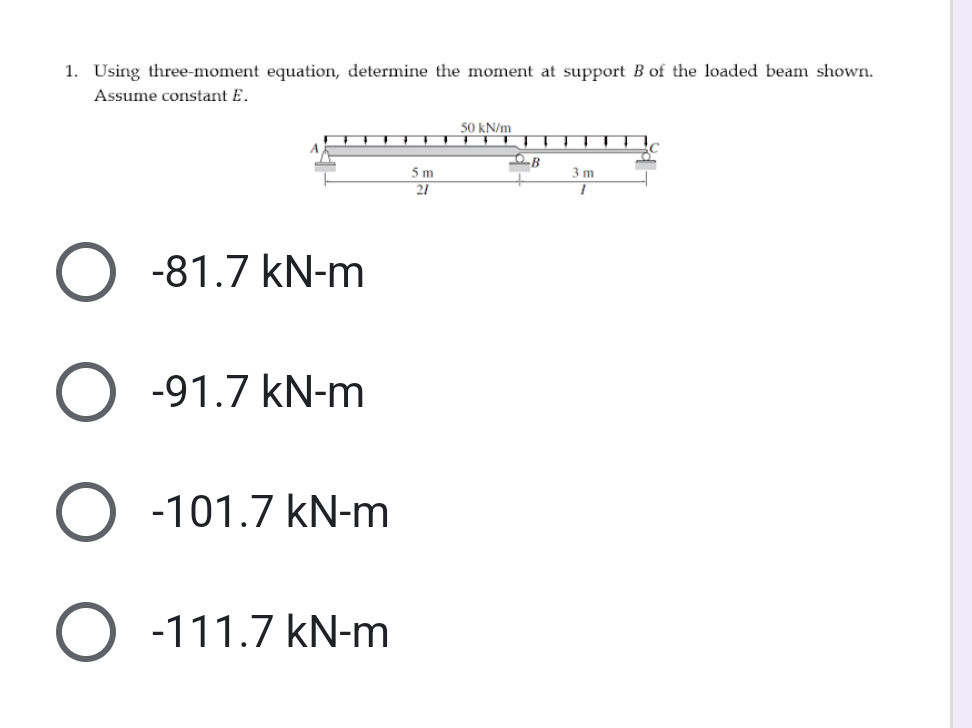 1. Using three-moment equation, determine the moment at support $B$ of the loaded beam shown. Assume constant $E$.

50 kN/m

A

B

C

5 m

$2I$

3 m

$I$

-81.7 kN-m

-91.7 kN-m

-101.7 kN-m

-111.7 kN-m